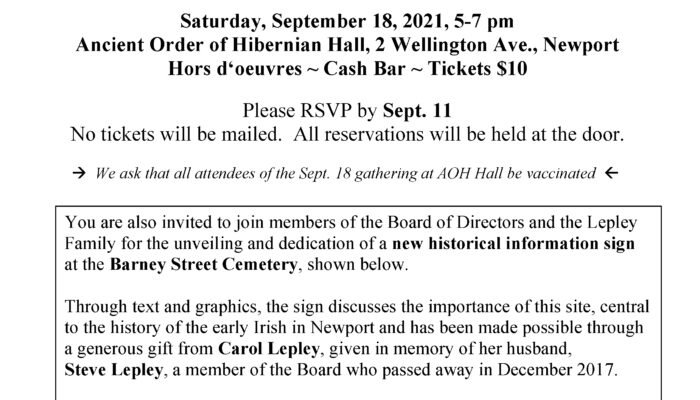 Saturday, September 18, 2021, 5-7 pm
Ancient Order of Hibernian Hall, 2 Wellington Ave., Newport
Hors d'oeuvres ~ Cash Bar ~ Tickets $10

Please RSVP by Sept. 11
No tickets will be mailed. All reservations will be held at the door.

→ We ask that all attendees of the Sept. 18 gathering at AOH Hall be vaccinated ←

You are also invited to join members of the Board of Directors and the Lepley Family for the unveiling and dedication of a new historical information sign at the Barney Street Cemetery, shown below.

Through text and graphics, the sign discusses the importance of this site, central to the history of the early Irish in Newport and has been made possible through a generous gift from Carol Lepley, given in memory of her husband, Steve Lepley, a member of the Board who passed away in December 2017.